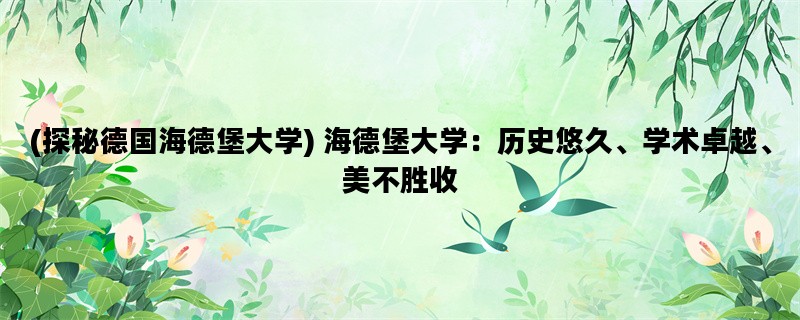 (探秘德国海德堡大学) 海德堡大学：历史悠久、学术卓越、美不胜收